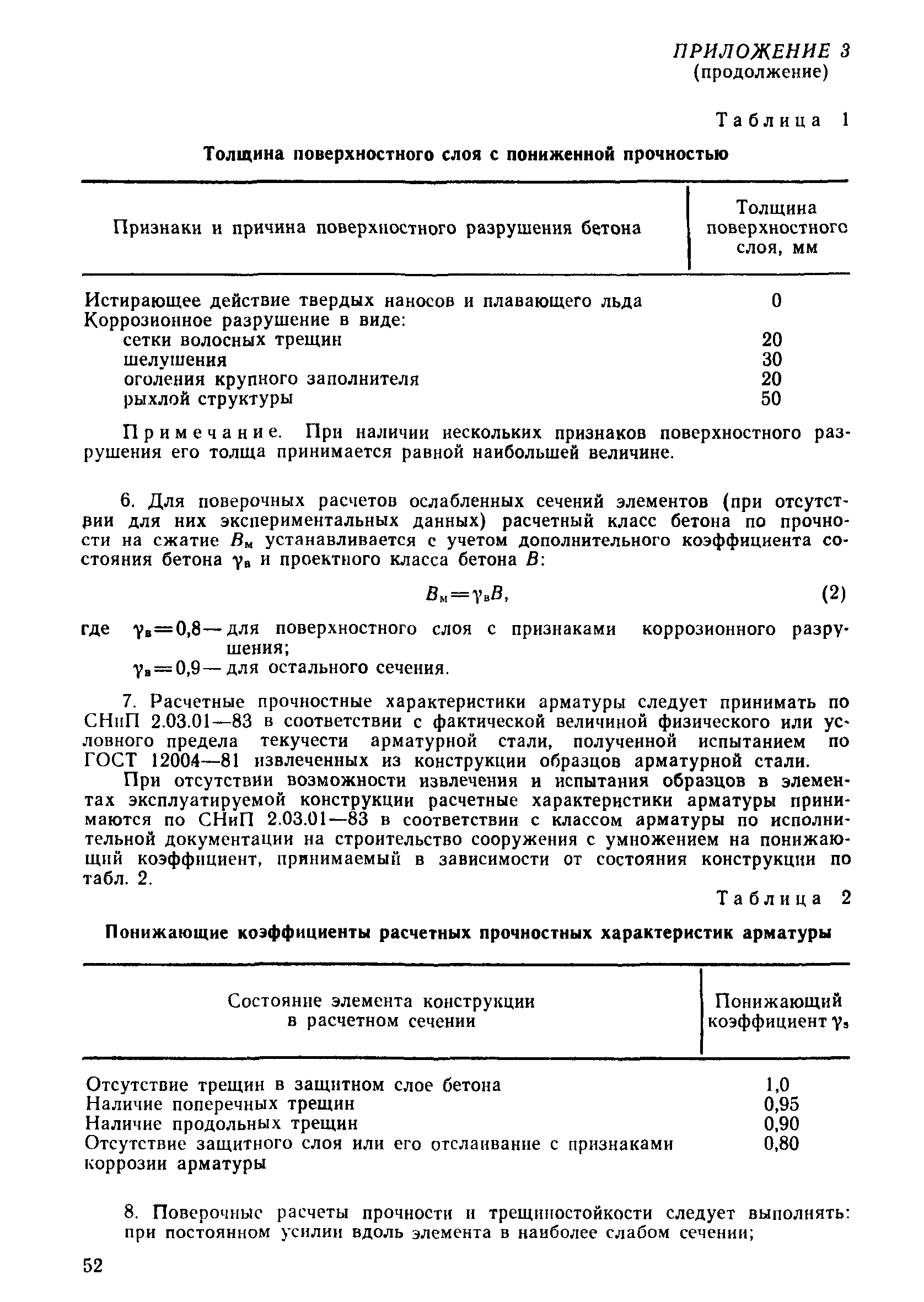 ПРИЛОЖЕНИЕ 3
(продолжение)

Таблица 1

Толщина поверхностного слоя с пониженной прочностью

| Признаки и причина поверхностного разрушения бетона | Толщина поверхностного слоя, мм |
|---|---|
| Истирающее действие твердых наносов и плавающего льда | 0 |
| Коррозионное разрушение в виде: | |
| сетки волосных трещин | 20 |
| шелушения | 30 |
| оголения крупного заполнителя | 20 |
| рыхлой структуры | 50 |

Примечание. При наличии нескольких признаков поверхностного разрушения его толща принимается равной наибольшей величине.

6. Для поверочных расчетов ослабленных сечений элементов (при отсутствии для них экспериментальных данных) расчетный класс бетона по прочности на сжатие $B_м$ устанавливается с учетом дополнительного коэффициента состояния бетона $\gamma_в$ и проектного класса бетона $B$:

$B_м = \gamma_в B$, (2)

где $\gamma_в = 0,8$ — для поверхностного слоя с признаками коррозионного разрушения;
$\gamma_в = 0,9$ — для остального сечения.

7. Расчетные прочностные характеристики арматуры следует принимать по СНиП 2.03.01—83 в соответствии с фактической величиной физического или условного предела текучести арматурной стали, полученной испытанием по ГОСТ 12004—81 извлеченных из конструкции образцов арматурной стали.

При отсутствии возможности извлечения и испытания образцов в элементах эксплуатируемой конструкции расчетные характеристики арматуры принимаются по СНиП 2.03.01—83 в соответствии с классом арматуры по исполнительной документации на строительство сооружения с умножением на понижающий коэффициент, принимаемый в зависимости от состояния конструкции по табл. 2.

Таблица 2

Понижающие коэффициенты расчетных прочностных характеристик арматуры

| Состояние элемента конструкции в расчетном сечении | Понижающий коэффициент $\gamma_s$ |
|---|---|
| Отсутствие трещин в защитном слое бетона | 1,0 |
| Наличие поперечных трещин | 0,95 |
| Наличие продольных трещин | 0,90 |
| Отсутствие защитного слоя или его отслаивание с признаками коррозии арматуры | 0,80 |

8. Поверочные расчеты прочности и трещиностойкости следует выполнять: при постоянном усилии вдоль элемента в наиболее слабом сечении;

52